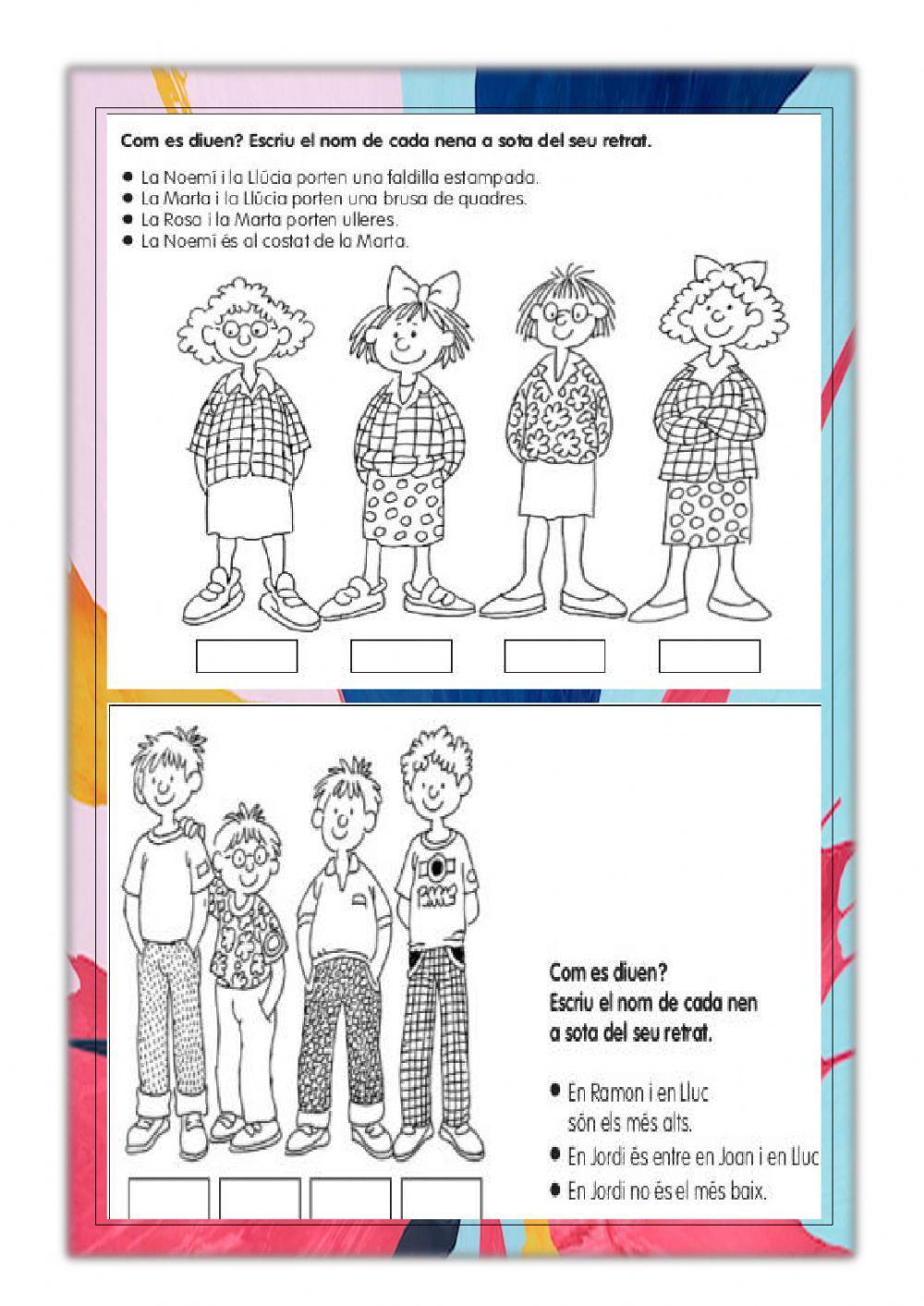 Com es diuen? Escriu el nom de cada nena a sota del seu retrat.

● La Noemí i la Llúcia porten una faldilla estampada.
● La Marta i la Llúcia porten una brusa de quadres.
● La Rosa i la Marta porten ulleres.
● La Noemí és al costat de la Marta.

Com es diuen?
Escriu el nom de cada nen a sota del seu retrat.

● En Ramon i en Lluc són els més alts.
● En Jordi és entre en Joan i en Lluc
● En Jordi no és el més baix.